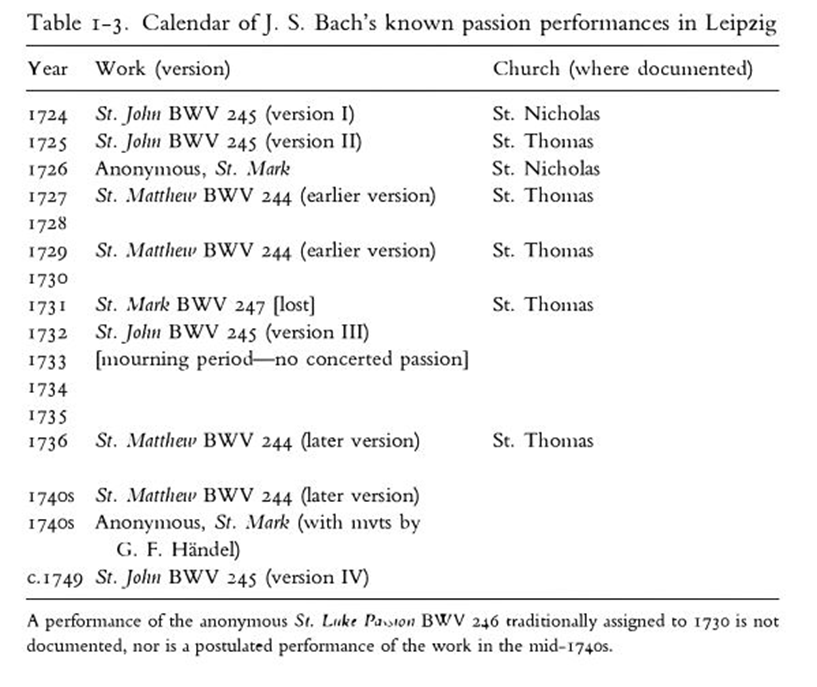 Table 1-3. Calendar of J. S. Bach's known passion performances in Leipzig

| Year | Work (version) | Church (where documented) |
|---|---|---|
| 1724 | St. John BWV 245 (version I) | St. Nicholas |
| 1725 | St. John BWV 245 (version II) | St. Thomas |
| 1726 | Anonymous, St. Mark | St. Nicholas |
| 1727 | St. Matthew BWV 244 (earlier version) | St. Thomas |
| 1728 | | |
| 1729 | St. Matthew BWV 244 (earlier version) | St. Thomas |
| 1730 | | |
| 1731 | St. Mark BWV 247 [lost] | St. Thomas |
| 1732 | St. John BWV 245 (version III) | |
| 1733 | [mourning period—no concerted passion] | |
| 1734 | | |
| 1735 | | |
| 1736 | St. Matthew BWV 244 (later version) | St. Thomas |
| 1740s | St. Matthew BWV 244 (later version) | |
| 1740s | Anonymous, St. Mark (with mvts by G. F. Händel) | |
| c.1749 | St. John BWV 245 (version IV) | |

A performance of the anonymous St. Luke Passion BWV 246 traditionally assigned to 1730 is not documented, nor is a postulated performance of the work in the mid-1740s.